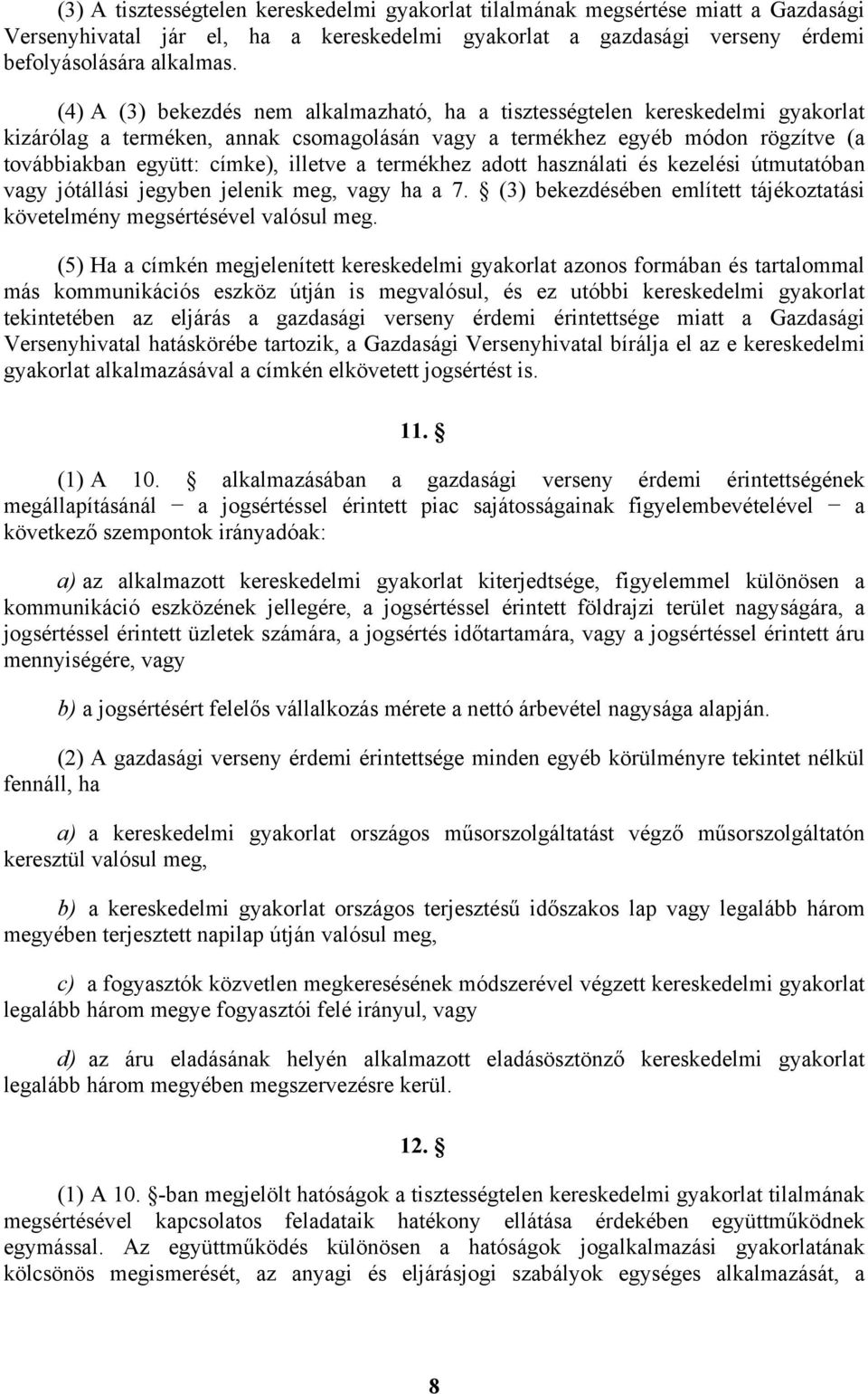 (3) A tisztességtelen kereskedelmi gyakorlat tilalmának megsértése miatt a Gazdasági Versenyhivatal jár el, ha a kereskedelmi gyakorlat a gazdasági verseny érdemi befolyásolására alkalmas.

(4) A (3) bekezdés nem alkalmazható, ha a tisztességtelen kereskedelmi gyakorlat kizárólag a terméken, annak csomagolásán vagy a termékhez egyéb módon rögzítve (a továbbiakban együtt: címke), illetve a termékhez adott használati és kezelési útmutatóban vagy jótállási jegyben jelenik meg, vagy ha a 7. § (3) bekezdésében említett tájékoztatási követelmény megsértésével valósul meg.

(5) Ha a címkén megjelenített kereskedelmi gyakorlat azonos formában és tartalommal más kommunikációs eszköz útján is megvalósul, és ez utóbbi kereskedelmi gyakorlat tekintetében az eljárás a gazdasági verseny érdemi érintettsége miatt a Gazdasági Versenyhivatal hatáskörébe tartozik, a Gazdasági Versenyhivatal bírálja el az e kereskedelmi gyakorlat alkalmazásával a címkén elkövetett jogsértést is.

11. §

(1) A 10. § alkalmazásában a gazdasági verseny érdemi érintettségének megállapításánál − a jogsértéssel érintett piac sajátosságainak figyelembevételével − a következő szempontok irányadóak:

a) az alkalmazott kereskedelmi gyakorlat kiterjedtsége, figyelemmel különösen a kommunikáció eszközének jellegére, a jogsértéssel érintett földrajzi terület nagyságára, a jogsértéssel érintett üzletek számára, a jogsértés időtartamára, vagy a jogsértéssel érintett áru mennyiségére, vagy

b) a jogsértésért felelős vállalkozás mérete a nettó árbevétel nagysága alapján.

(2) A gazdasági verseny érdemi érintettsége minden egyéb körülményre tekintet nélkül fennáll, ha

a) a kereskedelmi gyakorlat országos műsorszolgáltatást végző műsorszolgáltatón keresztül valósul meg,

b) a kereskedelmi gyakorlat országos terjesztésű időszakos lap vagy legalább három megyében terjesztett napilap útján valósul meg,

c) a fogyasztók közvetlen megkeresésének módszerével végzett kereskedelmi gyakorlat legalább három megye fogyasztói felé irányul, vagy

d) az áru eladásának helyén alkalmazott eladásösztönző kereskedelmi gyakorlat legalább három megyében megszervezésre kerül.

12. §

(1) A 10. §-ban megjelölt hatóságok a tisztességtelen kereskedelmi gyakorlat tilalmának megsértésével kapcsolatos feladataik hatékony ellátása érdekében együttműködnek egymással. Az együttműködés különösen a hatóságok jogalkalmazási gyakorlatának kölcsönös megismerését, az anyagi és eljárásjogi szabályok egységes alkalmazását, a

8